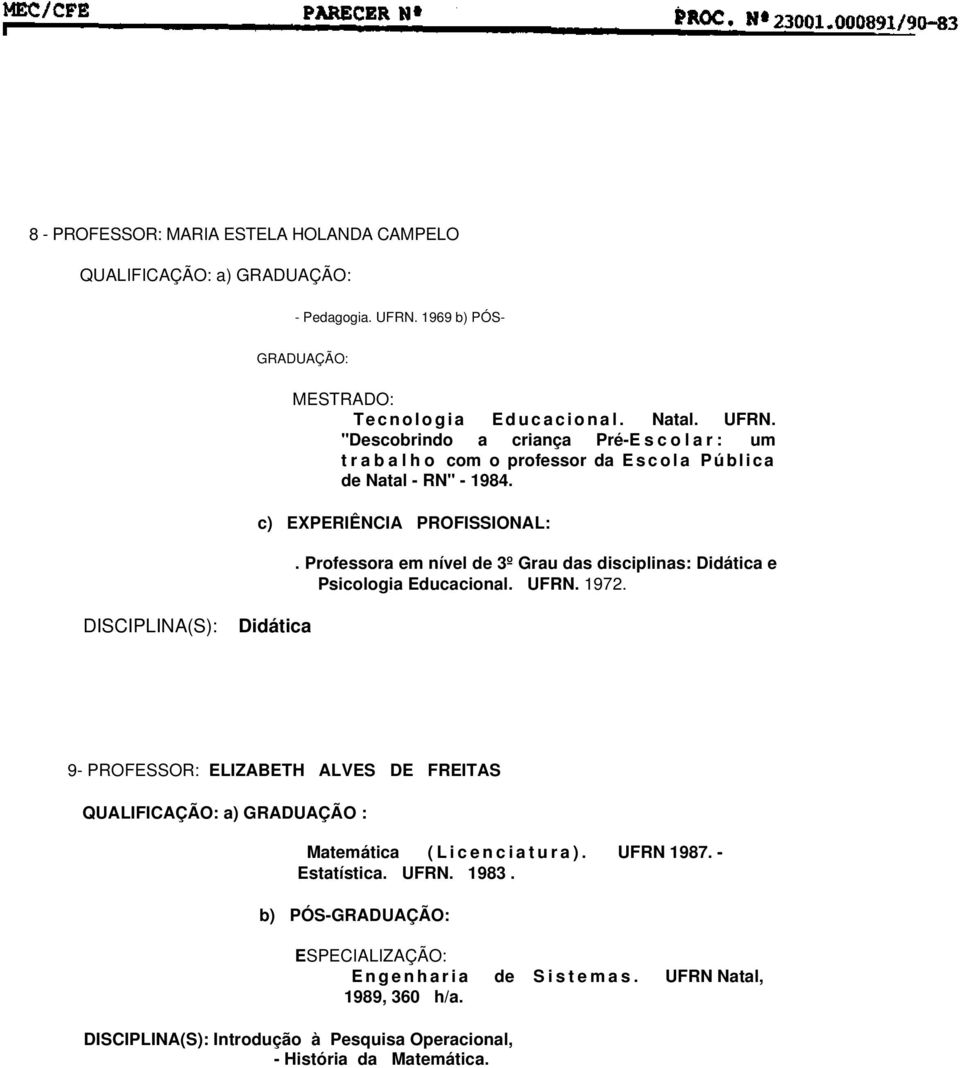 MEC/CFE PARECER Nº PROC. Nº 23001.000891/90-83

8 - PROFESSOR: MARIA ESTELA HOLANDA CAMPELO

QUALIFICAÇÃO: a) GRADUAÇÃO:

- Pedagogia. UFRN. 1969 b) PÓS-

GRADUAÇÃO:

MESTRADO:
Tecnologia Educacional. Natal. UFRN. "Descobrindo a criança Pré-Escolar: um trabalho com o professor da Escola Pública de Natal - RN" - 1984.

c) EXPERIÊNCIA PROFISSIONAL:

. Professora em nível de 3º Grau das disciplinas: Didática e Psicologia Educacional. UFRN. 1972.

DISCIPLINA(S): Didática

9- PROFESSOR: ELIZABETH ALVES DE FREITAS

QUALIFICAÇÃO: a) GRADUAÇÃO :

Matemática (Licenciatura). UFRN 1987. - Estatística. UFRN. 1983.

b) PÓS-GRADUAÇÃO:

ESPECIALIZAÇÃO:
Engenharia de Sistemas. UFRN Natal, 1989, 360 h/a.

DISCIPLINA(S): Introdução à Pesquisa Operacional, - História da Matemática.